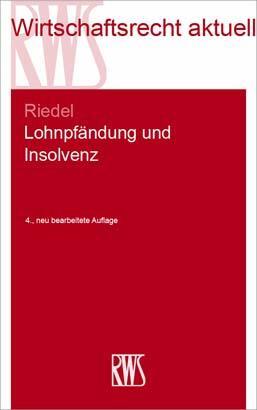 RWS

Wirtschaftsrecht aktuell

Riedel
Lohnpfändung und Insolvenz

4., neu bearbeitete Auflage

RWS